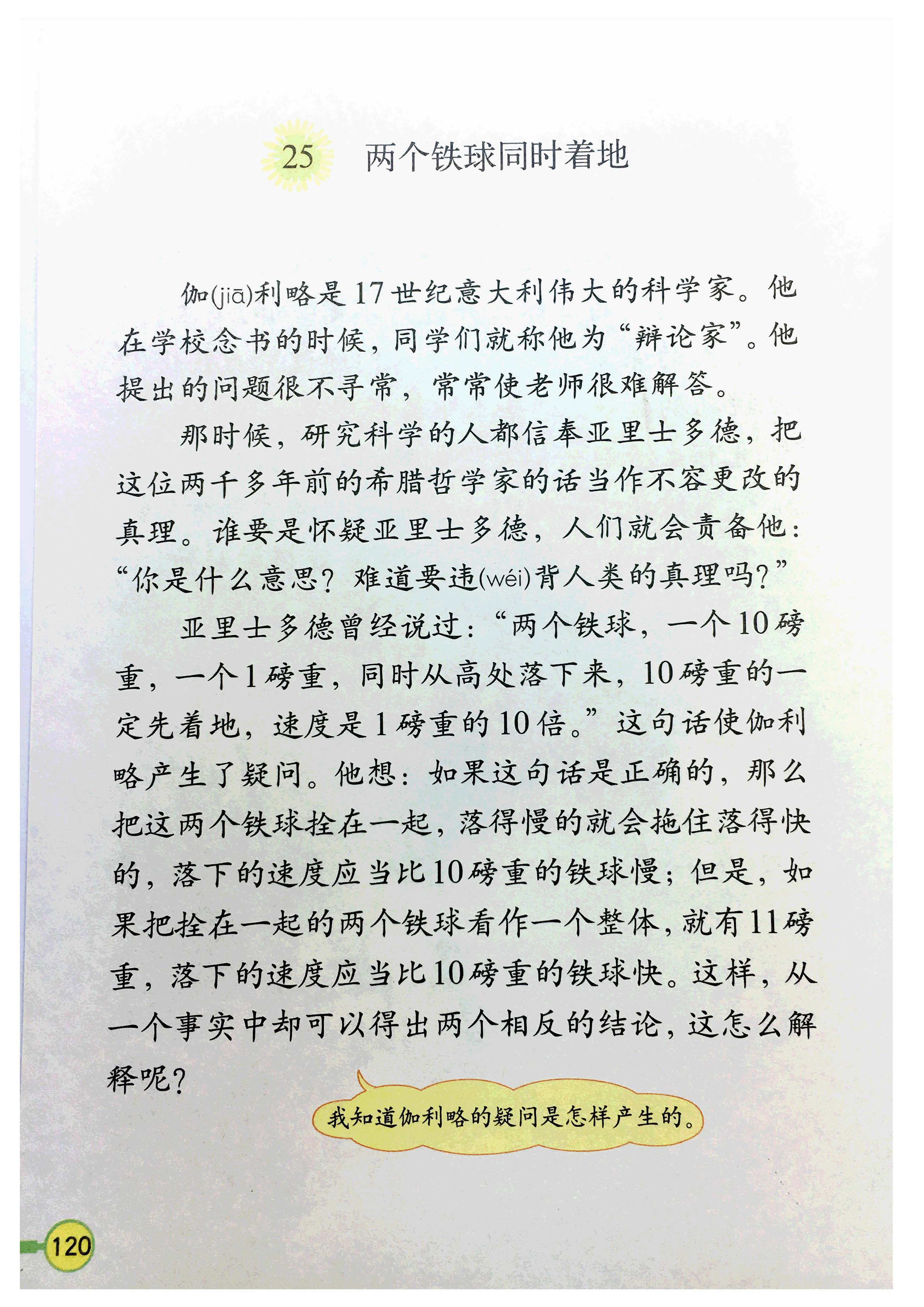 25 两个铁球同时着地

伽(jiā)利略是17世纪意大利伟大的科学家。他在学校念书的时候，同学们就称他为“辩论家”。他提出的问题很不寻常，常常使老师很难解答。

那时候，研究科学的人都信奉亚里士多德，把这位两千多年前的希腊哲学家的话当作不容更改的真理。谁要是怀疑亚里士多德，人们就会责备他：“你是什么意思？难道要违(wéi)背人类的真理吗？”

亚里士多德曾经说过：“两个铁球，一个10磅重，一个1磅重，同时从高处落下来，10磅重的一定先着地，速度是1磅重的10倍。”这句话使伽利略产生了疑问。他想：如果这句话是正确的，那么把这两个铁球拴在一起，落得慢的就会拖住落得快的，落下的速度应当比10磅重的铁球慢；但是，如果把拴在一起的两个铁球看作一个整体，就有11磅重，落下的速度应当比10磅重的铁球快。这样，从一个事实中却可以得出两个相反的结论，这怎么解释呢？

我知道伽利略的疑问是怎样产生的。

120